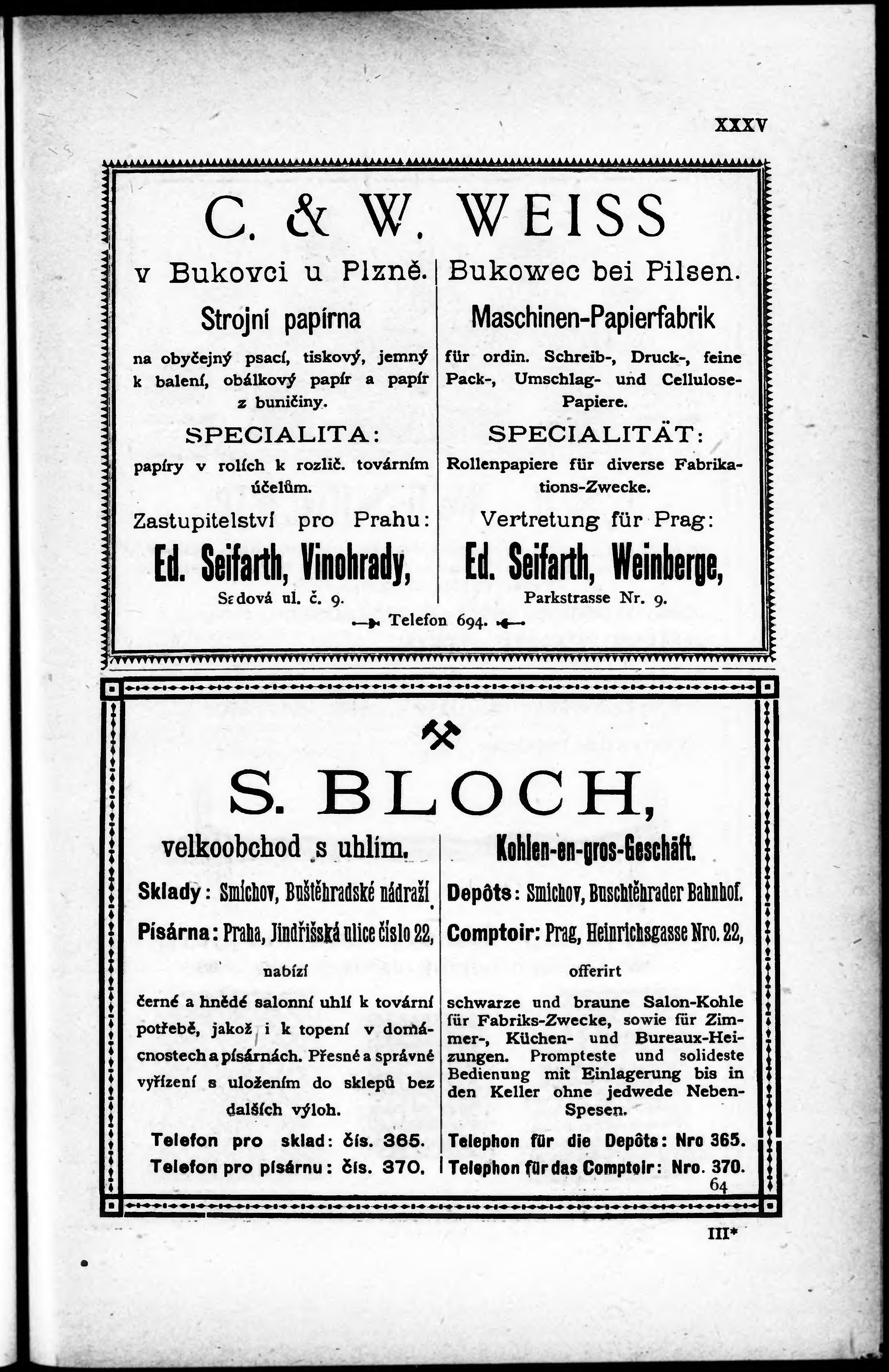 XXXV

C. & W. WEISS

v Bukovci u Plzně.

Strojní papírna

na obyčejný psací, tiskový, jemný k balení, obálkový papír a papír z buničiny.

SPECIALITA:

papíry v rolích k rozlič. továrním účelům.

Zastupitelství pro Prahu:

Ed. Seifarth, Vinohrady,

Sadová ul. č. 9.

Bukowec bei Pilsen.

Maschinen-Papierfabrik

für ordin. Schreib-, Druck-, feine Pack-, Umschlag- und Cellulose-Papiere.

SPECIALITÄT:

Rollenpapiere für diverse Fabrikations-Zwecke.

Vertretung für Prag:

Ed. Seifarth, Weinberge,

Parkstrasse Nr. 9.

Telefon 694.

S. BLOCH,

velkoobchod s uhlím.

Sklady: Smíchov, Buštěhradské nádraží.

Písárna: Praha, Jindřišská ulice číslo 22,

nabízí

černé a hnědé salonní uhlí k tovární potřebě, jakož i k topení v domácnostech a písárnách. Přesné a správné vyřízení s uložením do sklepů bez dalších výloh.

Telefon pro sklad: čís. 365.

Telefon pro písárnu: čís. 370.

Kohlen-en-gros-Geschäft.

Depôts: Smichov, Buschtěhrader Bahnhof.

Comptoir: Prag, Heinrichsgasse Nro. 22,

offerirt

schwarze und braune Salon-Kohle für Fabriks-Zwecke, sowie für Zimmer-, Küchen- und Bureaux-Heizungen. Prompteste und solideste Bedienung mit Einlagerung bis in den Keller ohne jedwede Neben-Spesen.

Telephon für die Depôts: Nro 365.

Telephon für das Comptoir: Nro. 370.

64

III*